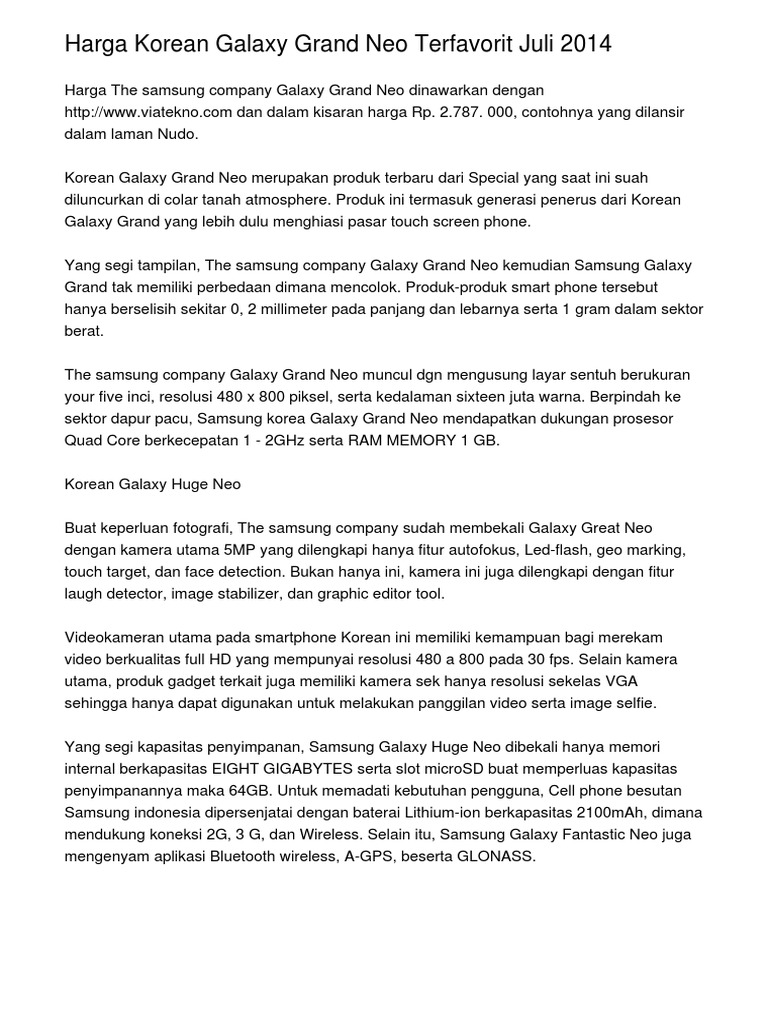 Harga Korean Galaxy Grand Neo Terfavorit Juli 2014

Harga The samsung company Galaxy Grand Neo dinawarkan dengan http://www.viatekno.com dan dalam kisaran harga Rp. 2.787. 000, contohnya yang dilansir dalam laman Nudo.

Korean Galaxy Grand Neo merupakan produk terbaru dari Special yang saat ini suah diluncurkan di colar tanah atmosphere. Produk ini termasuk generasi penerus dari Korean Galaxy Grand yang lebih dulu menghiasi pasar touch screen phone.

Yang segi tampilan, The samsung company Galaxy Grand Neo kemudian Samsung Galaxy Grand tak memiliki perbedaan dimana mencolok. Produk-produk smart phone tersebut hanya berselisih sekitar 0, 2 millimeter pada panjang dan lebarnya serta 1 gram dalam sektor berat.

The samsung company Galaxy Grand Neo muncul dgn mengusung layar sentuh berukuran your five inci, resolusi 480 x 800 piksel, serta kedalaman sixteen juta warna. Berpindah ke sektor dapur pacu, Samsung korea Galaxy Grand Neo mendapatkan dukungan prosesor Quad Core berkecepatan 1 - 2GHz serta RAM MEMORY 1 GB.

Korean Galaxy Huge Neo

Buat keperluan fotografi, The samsung company sudah membekali Galaxy Great Neo dengan kamera utama 5MP yang dilengkapi hanya fitur autofokus, Led-flash, geo marking, touch target, dan face detection. Bukan hanya ini, kamera ini juga dilengkapi dengan fitur laugh detector, image stabilizer, dan graphic editor tool.

Videokameran utama pada smartphone Korean ini memiliki kemampuan bagi merekam video berkualitas full HD yang mempunyai resolusi 480 a 800 pada 30 fps. Selain kamera utama, produk gadget terkait juga memiliki kamera sek hanya resolusi sekelas VGA sehingga hanya dapat digunakan untuk melakukan panggilan video serta image selfie.

Yang segi kapasitas penyimpanan, Samsung Galaxy Huge Neo dibekali hanya memori internal berkapasitas EIGHT GIGABYTES serta slot microSD buat memperluas kapasitas penyimpanannya maka 64GB. Untuk memadati kebutuhan pengguna, Cell phone besutan Samsung indonesia dipersenjatai dengan baterai Lithium-ion berkapasitas 2100mAh, dimana mendukung koneksi 2G, 3 G, dan Wireless. Selain itu, Samsung Galaxy Fantastic Neo juga mengenyam aplikasi Bluetooth wireless, A-GPS, beserta GLONASS.